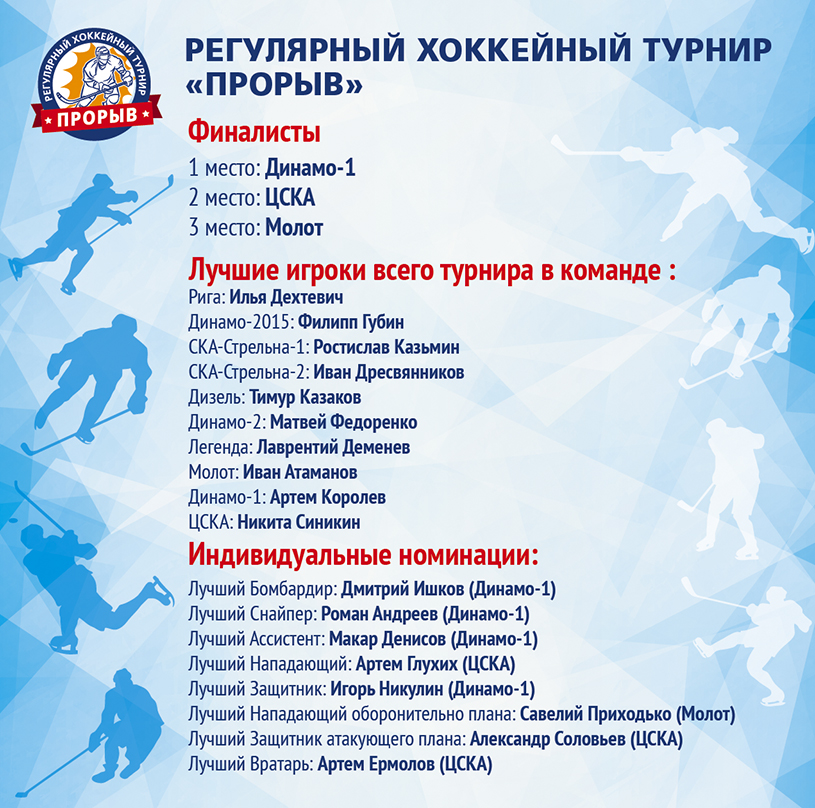 РЕГУЛЯРНЫЙ ХОККЕЙНЫЙ ТУРНИР ПРОРЫВ

РЕГУЛЯРНЫЙ ХОККЕЙНЫЙ ТУРНИР «ПРОРЫВ»

Финалисты

1 место: Динамо-1
2 место: ЦСКА
3 место: Молот

Лучшие игроки всего турнира в команде :

Рига: Илья Дехтевич
Динамо-2015: Филипп Губин
СКА-Стрельна-1: Ростислав Казьмин
СКА-Стрельна-2: Иван Дресвянников
Дизель: Тимур Казаков
Динамо-2: Матвей Федоренко
Легенда: Лаврентий Деменев
Молот: Иван Атаманов
Динамо-1: Артем Королев
ЦСКА: Никита Синикин

Индивидуальные номинации:

Лучший Бомбардир: Дмитрий Ишков (Динамо-1)
Лучший Снайпер: Роман Андреев (Динамо-1)
Лучший Ассистент: Макар Денисов (Динамо-1)
Лучший Нападающий: Артем Глухих (ЦСКА)
Лучший Защитник: Игорь Никулин (Динамо-1)
Лучший Нападающий оборонительно плана: Савелий Приходько (Молот)
Лучший Защитник атакующего плана: Александр Соловьев (ЦСКА)
Лучший Вратарь: Артем Ермолов (ЦСКА)